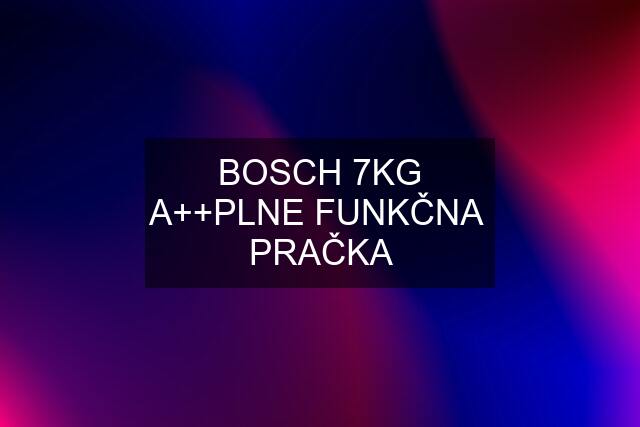 BOSCH 7KG A++PLNE FUNKČNA PRAČKA